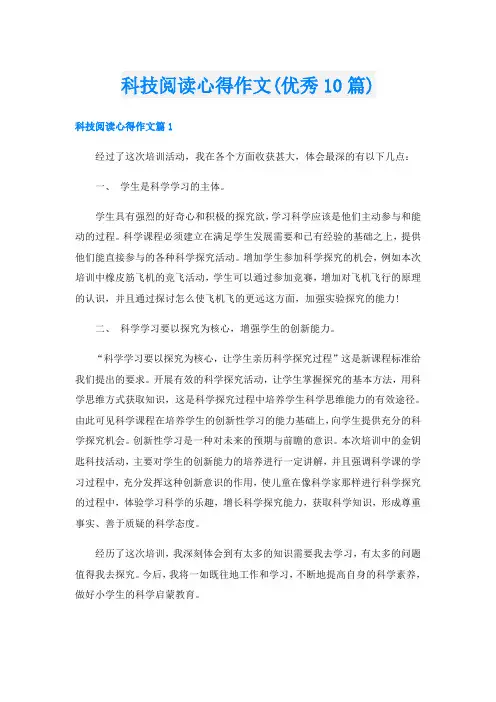 科技阅读心得作文(优秀10篇)

科技阅读心得作文篇1

经过了这次培训活动，我在各个方面收获甚大，体会最深的有以下几点：

一、 学生是科学学习的主体。

学生具有强烈的好奇心和积极的探究欲，学习科学应该是他们主动参与和能动的过程。科学课程必须建立在满足学生发展需要和已有经验的基础之上，提供他们能直接参与的各种科学探究活动。增加学生参加科学探究的机会，例如本次培训中橡皮筋飞机的竞飞活动，学生可以通过参加竞赛，增加对飞机飞行的原理的认识，并且通过探讨怎么使飞机飞的更远这方面，加强实验探究的能力！

二、 科学学习要以探究为核心，增强学生的创新能力。

“科学学习要以探究为核心，让学生亲历科学探究过程”这是新课程标准给我们提出的要求。开展有效的科学探究活动，让学生掌握探究的基本方法，用科学思维方式获取知识，这是科学探究过程中培养学生科学思维能力的有效途径。由此可见科学课程在培养学生的创新性学习的能力基础上，向学生提供充分的科学探究机会。创新性学习是一种对未来的预期与前瞻的意识。本次培训中的金钥匙科技活动，主要对学生的创新能力的培养进行一定讲解，并且强调科学课的学习过程中，充分发挥这种创新意识的作用，使儿童在像科学家那样进行科学探究的过程中，体验学习科学的乐趣，增长科学探究能力，获取科学知识，形成尊重事实、善于质疑的科学态度。

经历了这次培训，我深刻体会到有太多的知识需要我去学习，有太多的问题值得我去探究。今后，我将一如既往地工作和学习，不断地提高自身的科学素养，做好小学生的科学启蒙教育。